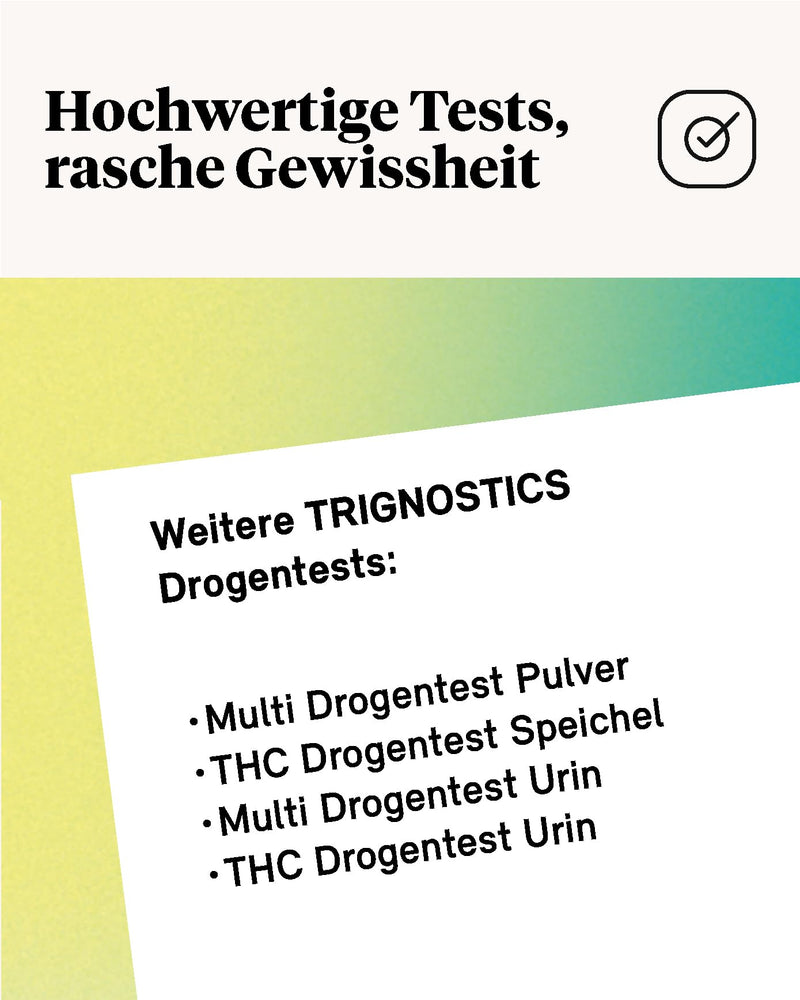 Hochwertige Tests, rasche Gewissheit

Weitere TRIGNOSTICS Drogentests:

• Multi Drogentest Pulver
• THC Drogentest Speichel
• Multi Drogentest Urin
• THC Drogentest Urin